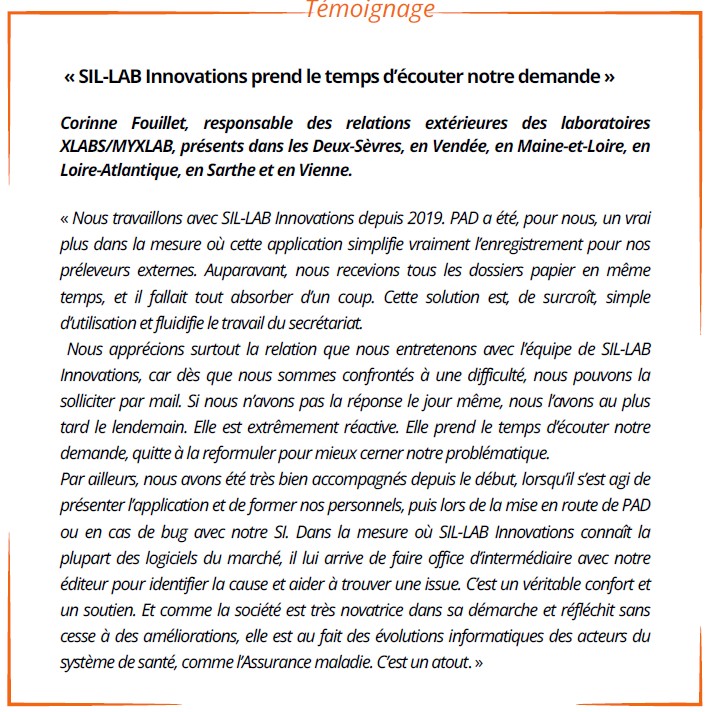 Témoignage

« SIL-LAB Innovations prend le temps d'écouter notre demande »

Corinne Fouillet, responsable des relations extérieures des laboratoires XLABS/MYXLAB, présents dans les Deux-Sèvres, en Vendée, en Maine-et-Loire, en Loire-Atlantique, en Sarthe et en Vienne.

« Nous travaillons avec SIL-LAB Innovations depuis 2019. PAD a été, pour nous, un vrai plus dans la mesure où cette application simplifie vraiment l'enregistrement pour nos préleveurs externes. Auparavant, nous recevions tous les dossiers papier en même temps, et il fallait tout absorber d'un coup. Cette solution est, de surcroît, simple d'utilisation et fluidifie le travail du secrétariat.
Nous apprécions surtout la relation que nous entretenons avec l'équipe de SIL-LAB Innovations, car dès que nous sommes confrontés à une difficulté, nous pouvons la solliciter par mail. Si nous n'avons pas la réponse le jour même, nous l'avons au plus tard le lendemain. Elle est extrêmement réactive. Elle prend le temps d'écouter notre demande, quitte à la reformuler pour mieux cerner notre problématique.
Par ailleurs, nous avons été très bien accompagnés depuis le début, lorsqu'il s'est agi de présenter l'application et de former nos personnels, puis lors de la mise en route de PAD ou en cas de bug avec notre SI. Dans la mesure où SIL-LAB Innovations connaît la plupart des logiciels du marché, il lui arrive de faire office d'intermédiaire avec notre éditeur pour identifier la cause et aider à trouver une issue. C'est un véritable confort et un soutien. Et comme la société est très novatrice dans sa démarche et réfléchit sans cesse à des améliorations, elle est au fait des évolutions informatiques des acteurs du système de santé, comme l'Assurance maladie. C'est un atout. »